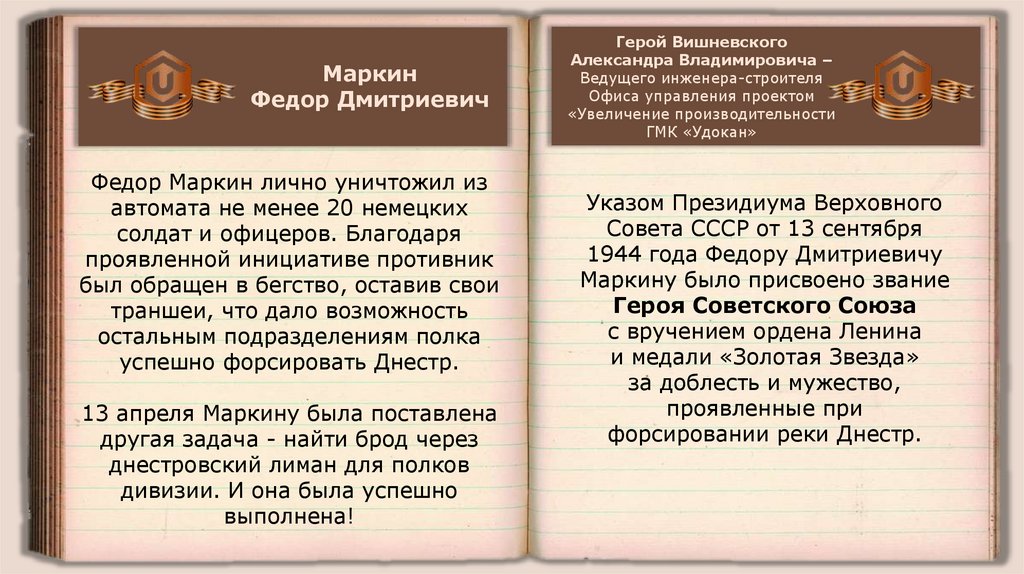 Маркин
Федор Дмитриевич

Федор Маркин лично уничтожил из автомата не менее 20 немецких солдат и офицеров. Благодаря проявленной инициативе противник был обращен в бегство, оставив свои траншеи, что дало возможность остальным подразделениям полка успешно форсировать Днестр.

13 апреля Маркину была поставлена другая задача - найти брод через днестровский лиман для полков дивизии. И она была успешно выполнена!

Герой Вишневского Александра Владимировича – Ведущего инженера-строителя Офиса управления проектом «Увеличение производительности ГМК «Удокан»

Указом Президиума Верховного Совета СССР от 13 сентября 1944 года Федору Дмитриевичу Маркину было присвоено звание Героя Советского Союза с вручением ордена Ленина и медали «Золотая Звезда» за доблесть и мужество, проявленные при форсировании реки Днестр.